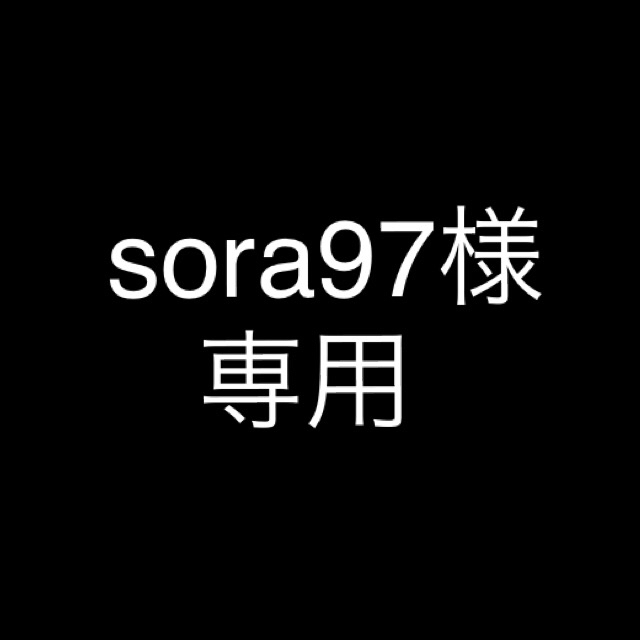 sora97様
専用